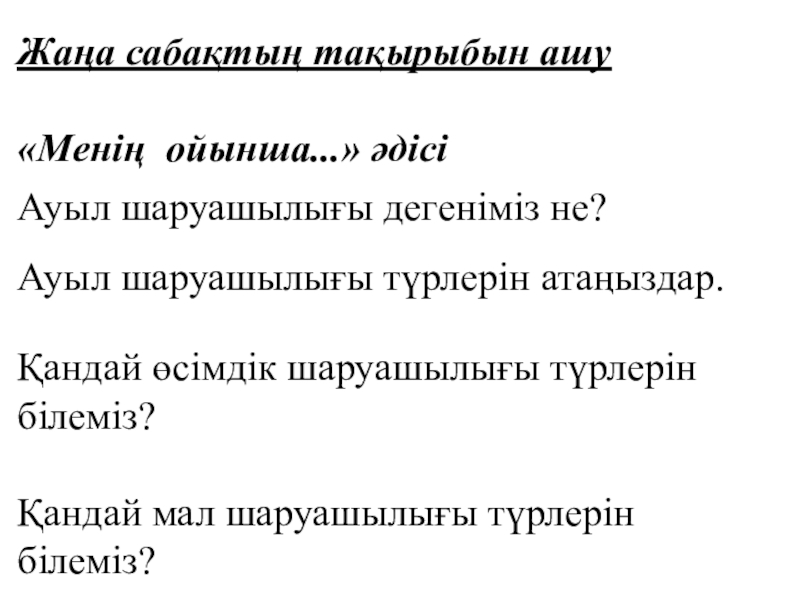 Жаңа сабақтың тақырыбын ашу

«Менің ойынша...» әдісі

Ауыл шаруашылығы дегеніміз не?

Ауыл шаруашылығы түрлерін атаңыздар.

Қандай өсімдік шаруашылығы түрлерін білеміз?

Қандай мал шаруашылығы түрлерін білеміз?